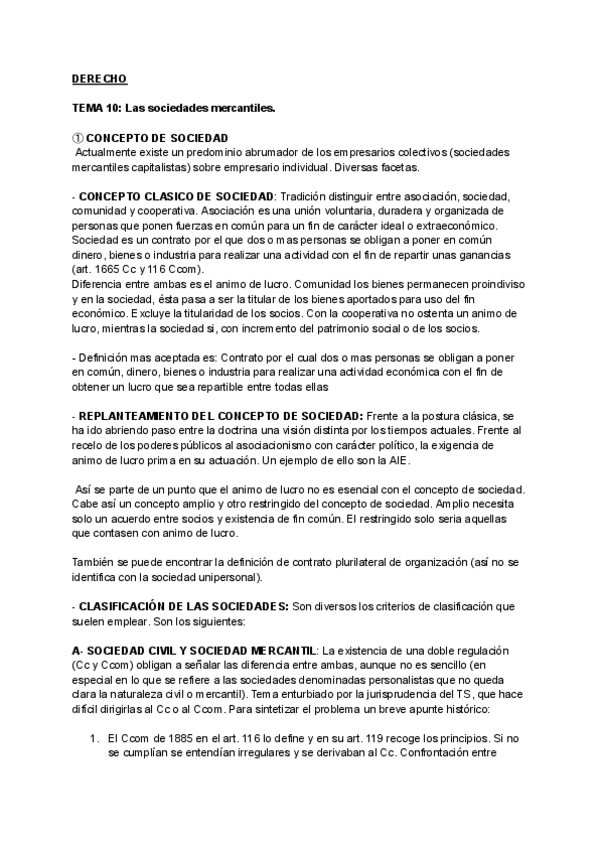 DERECHO

TEMA 10: Las sociedades mercantiles.

① CONCEPTO DE SOCIEDAD
Actualmente existe un predominio abrumador de los empresarios colectivos (sociedades mercantiles capitalistas) sobre empresario individual. Diversas facetas.

- CONCEPTO CLASICO DE SOCIEDAD: Tradición distinguir entre asociación, sociedad, comunidad y cooperativa. Asociación es una unión voluntaria, duradera y organizada de personas que ponen fuerzas en común para un fin de carácter ideal o extraeconómico. Sociedad es un contrato por el que dos o mas personas se obligan a poner en común dinero, bienes o industria para realizar una actividad con el fin de repartir unas ganancias (art. 1665 Cc y 116 Ccom).
Diferencia entre ambas es el animo de lucro. Comunidad los bienes permanecen proindiviso y en la sociedad, ésta pasa a ser la titular de los bienes aportados para uso del fin económico. Excluye la titularidad de los socios. Con la cooperativa no ostenta un animo de lucro, mientras la sociedad si, con incremento del patrimonio social o de los socios.

- Definición mas aceptada es: Contrato por el cual dos o mas personas se obligan a poner en común, dinero, bienes o industria para realizar una actividad económica con el fin de obtener un lucro que sea repartible entre todas ellas

- REPLANTEAMIENTO DEL CONCEPTO DE SOCIEDAD: Frente a la postura clásica, se ha ido abriendo paso entre la doctrina una visión distinta por los tiempos actuales. Frente al recelo de los poderes públicos al asociacionismo con carácter político, la exigencia de animo de lucro prima en su actuación. Un ejemplo de ello son la AIE.

Así se parte de un punto que el animo de lucro no es esencial con el concepto de sociedad. Cabe así un concepto amplio y otro restringido del concepto de sociedad. Amplio necesita solo un acuerdo entre socios y existencia de fin común. El restringido solo seria aquellas que contasen con animo de lucro.

También se puede encontrar la definición de contrato plurilateral de organización (así no se identifica con la sociedad unipersonal).

- CLASIFICACIÓN DE LAS SOCIEDADES: Son diversos los criterios de clasificación que suelen emplear. Son los siguientes:

A- SOCIEDAD CIVIL Y SOCIEDAD MERCANTIL: La existencia de una doble regulación (Cc y Ccom) obligan a señalar las diferencia entre ambas, aunque no es sencillo (en especial en lo que se refiere a las sociedades denominadas personalistas que no queda clara la naturaleza civil o mercantil). Tema enturbiado por la jurisprudencia del TS, que hace difícil dirigirlas al Cc o al Ccom. Para sintetizar el problema un breve apunte histórico:

1. El Ccom de 1885 en el art. 116 lo define y en su art. 119 recoge los principios. Si no se cumplían se entendían irregulares y se derivaban al Cc. Confrontación entre